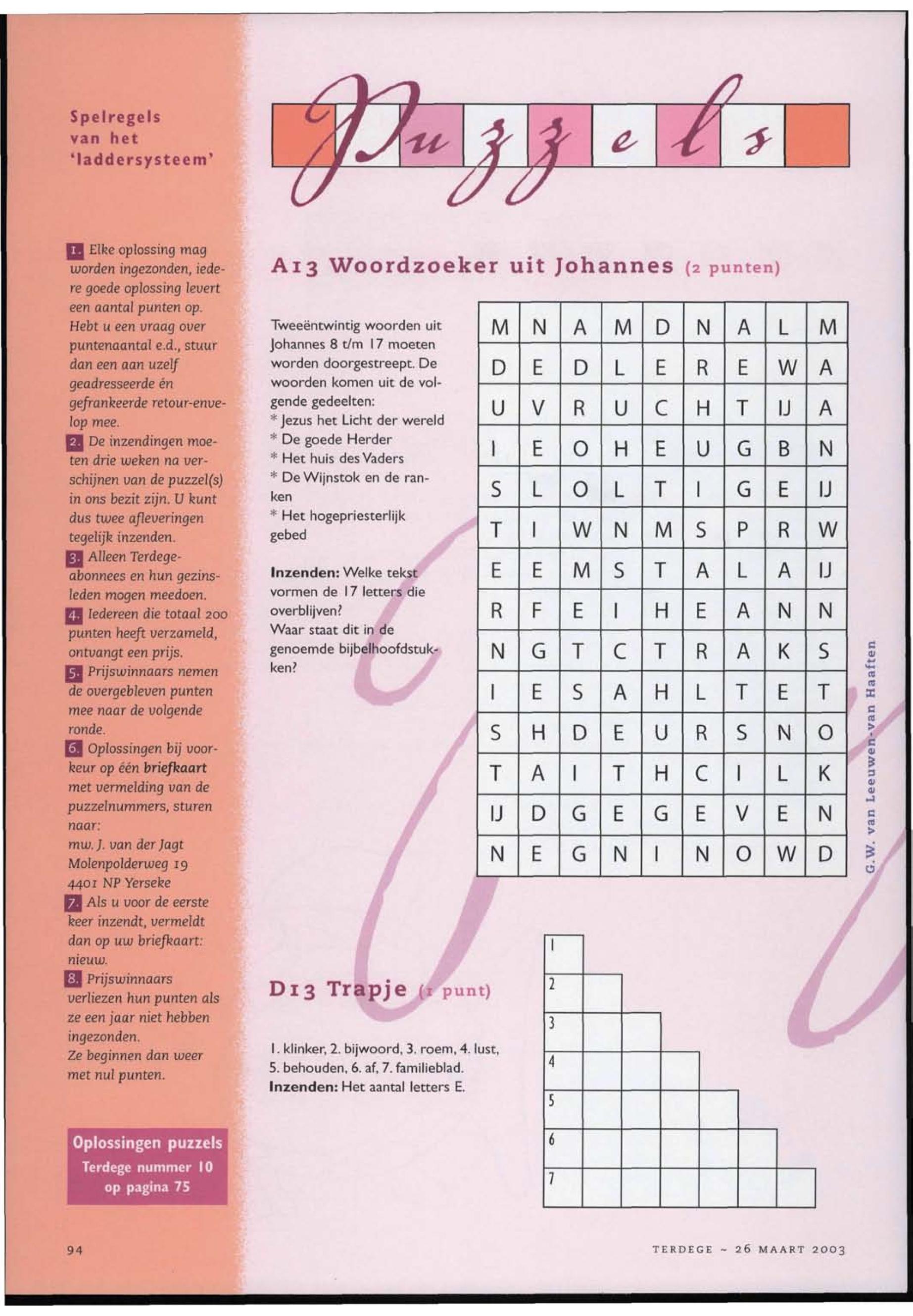 Spelregels van het 'laddersysteem'

1. Elke oplossing mag worden ingezonden, iedere goede oplossing levert een aantal punten op. Hebt u een vraag over puntenaantal e.d., stuur dan een aan uzelf geadresseerde én gefrankeerde retour-envelop mee.
2. De inzendingen moeten drie weken na verschijnen van de puzzel(s) in ons bezit zijn. U kunt dus twee afleveringen tegelijk inzenden.
3. Alleen Terdege-abonnees en hun gezinsleden mogen meedoen.
4. Iedereen die totaal 200 punten heeft verzameld, ontvangt een prijs.
5. Prijswinnaars nemen de overgebleven punten mee naar de volgende ronde.
6. Oplossingen bij voorkeur op één briefkaart met vermelding van de puzzelnummers, sturen naar:
mw. J. van der Jagt
Molenpolderweg 19
4401 NP Yerseke
7. Als u voor de eerste keer inzendt, vermeldt dan op uw briefkaart: nieuw.
8. Prijswinnaars verliezen hun punten als ze een jaar niet hebben ingezonden. Ze beginnen dan weer met nul punten.

Oplossingen puzzels Terdege nummer 10 op pagina 75

94

Puzzels

A13 Woordzoeker uit Johannes (2 punten)

Tweeëntwintig woorden uit Johannes 8 t/m 17 moeten worden doorgestreept. De woorden komen uit de volgende gedeelten:
* Jezus het Licht der wereld
* De goede Herder
* Het huis des Vaders
* De Wijnstok en de ranken
* Het hogepriesterlijk gebed

Inzenden: Welke tekst vormen de 17 letters die overblijven?
Waar staat dit in de genoemde bijbelhoofdstukken?

| M | N | A | M | D | N | A | L | M |
|---|---|---|---|---|---|---|---|---|
| D | E | D | L | E | R | E | W | A |
| U | V | R | U | C | H | T | IJ | A |
| I | E | O | H | E | U | G | B | N |
| S | L | O | L | T | I | G | E | IJ |
| T | I | W | N | M | S | P | R | W |
| E | E | M | S | T | A | L | A | IJ |
| R | F | E | I | H | E | A | N | N |
| N | G | T | C | T | R | A | K | S |
| I | E | S | A | H | L | T | E | T |
| S | H | D | E | U | R | S | N | O |
| T | A | I | T | H | C | I | L | K |
| IJ | D | G | E | G | E | V | E | N |
| N | E | G | N | I | N | O | W | D |

G.W. van Leeuwen-van Haaften

D13 Trapje (1 punt)

1. klinker, 2. bijwoord, 3. roem, 4. lust, 5. behouden, 6. af, 7. familieblad.
Inzenden: Het aantal letters E.

1
2
3
4
5
6
7

TERDEGE ~ 26 MAART 2003